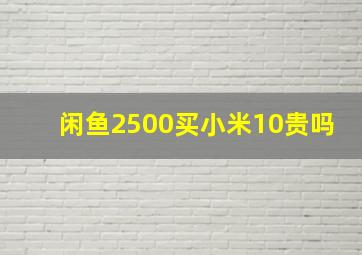 闲鱼2500买小米10贵吗